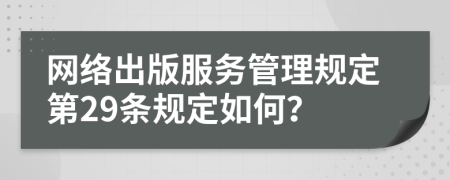 网络出版服务管理规定第29条规定如何?